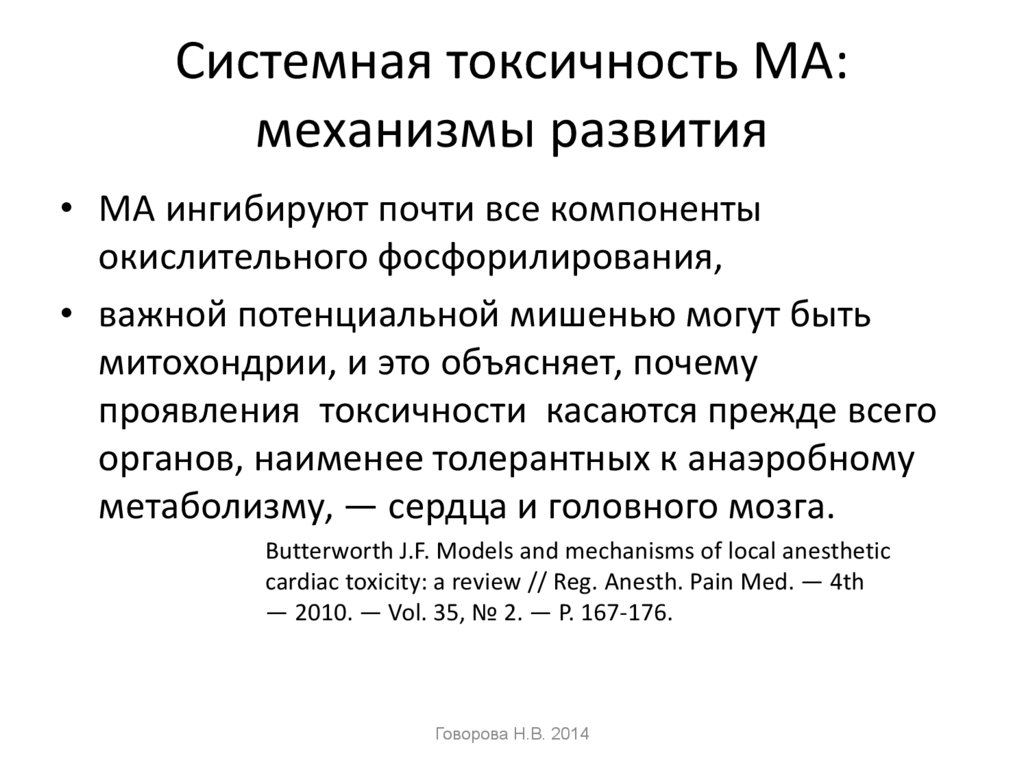 Системная токсичность МА: механизмы развития

• МА ингибируют почти все компоненты окислительного фосфорилирования,

• важной потенциальной мишенью могут быть митохондрии, и это объясняет, почему проявления токсичности касаются прежде всего органов, наименее толерантных к анаэробному метаболизму, — сердца и головного мозга.

Butterworth J.F. Models and mechanisms of local anesthetic cardiac toxicity: a review // Reg. Anesth. Pain Med. — 4th — 2010. — Vol. 35, № 2. — P. 167-176.

Говорова Н.В. 2014